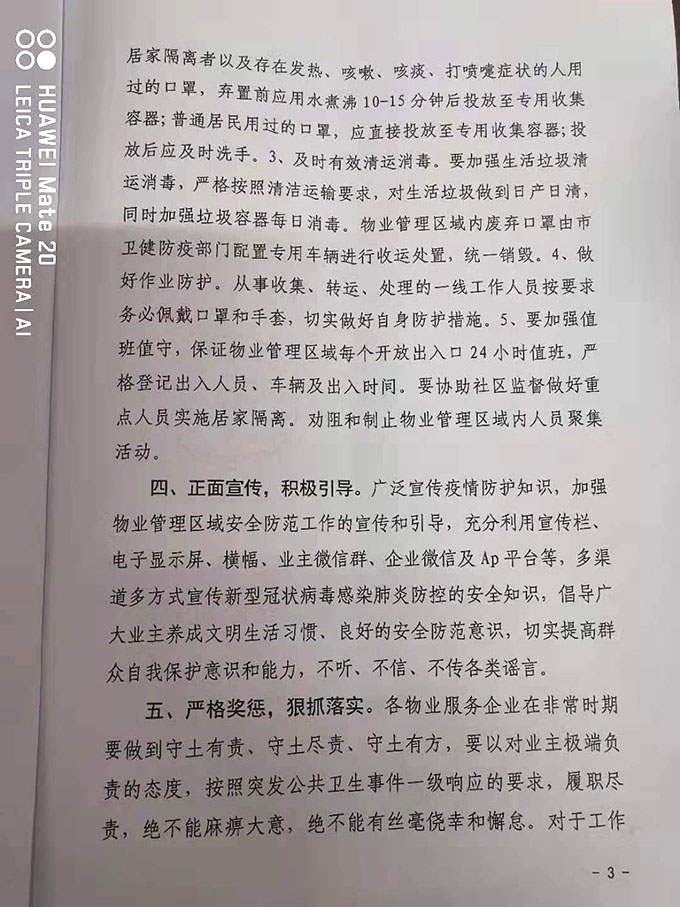 HUAWEI Mate 20
LEICA TRIPLE CAMERA | AI

居家隔离者以及存在发热、咳嗽、咳痰、打喷嚏症状的人用过的口罩，弃置前应用水煮沸10-15分钟后投放至专用收集容器；普通居民用过的口罩，应直接投放至专用收集容器；投放后应及时洗手。3、及时有效清运消毒。要加强生活垃圾清运消毒，严格按照清洁运输要求，对生活垃圾做到日产日清，同时加强垃圾容器每日消毒。物业管理区域内废弃口罩由市卫健防疫部门配置专用车辆进行收运处置，统一销毁。4、做好作业防护。从事收集、转运、处理的一线工作人员按要求务必佩戴口罩和手套，切实做好自身防护措施。5、要加强值班值守，保证物业管理区域每个开放出入口24小时值班，严格登记出入人员、车辆及出入时间。要协助社区监督做好重点人员实施居家隔离。劝阻和制止物业管理区域内人员聚集活动。

四、正面宣传，积极引导。广泛宣传疫情防护知识，加强物业管理区域安全防范工作的宣传和引导，充分利用宣传栏、电子显示屏、横幅、业主微信群、企业微信及Ap平台等，多渠道多方式宣传新型冠状病毒感染肺炎防控的安全知识，倡导广大业主养成文明生活习惯、良好的安全防范意识，切实提高群众自我保护意识和能力，不听、不信、不传各类谣言。

五、严格奖惩，狠抓落实。各物业服务企业在非常时期要做到守土有责、守土尽责、守土有方，要以对业主极端负责的态度，按照突发公共卫生事件一级响应的要求，履职尽责，绝不能麻痹大意，绝不能有丝毫侥幸和懈怠。对于工作

- 3 -